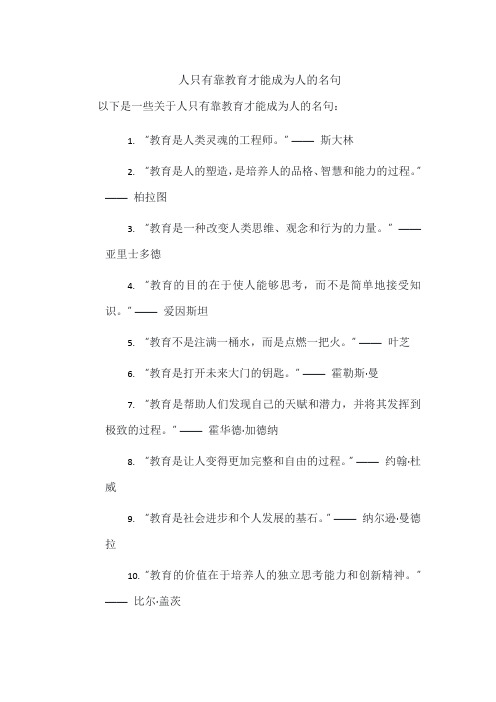 人只有靠教育才能成为人的名句

以下是一些关于人只有靠教育才能成为人的名句：

1. "教育是人类灵魂的工程师。" —— 斯大林

2. "教育是人的塑造，是培养人的品格、智慧和能力的过程。" —— 柏拉图

3. "教育是一种改变人类思维、观念和行为的力量。" —— 亚里士多德

4. "教育的目的在于使人能够思考，而不是简单地接受知识。" —— 爱因斯坦

5. "教育不是注满一桶水，而是点燃一把火。" —— 叶芝

6. "教育是打开未来大门的钥匙。" —— 霍勒斯·曼

7. "教育是帮助人们发现自己的天赋和潜力，并将其发挥到极致的过程。" —— 霍华德·加德纳

8. "教育是让人变得更加完整和自由的过程。" —— 约翰·杜威

9. "教育是社会进步和个人发展的基石。" —— 纳尔逊·曼德拉

10. "教育的价值在于培养人的独立思考能力和创新精神。" —— 比尔·盖茨